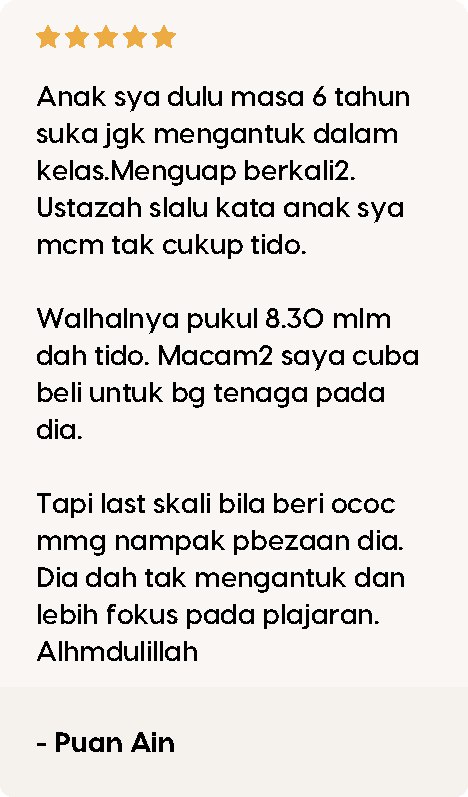 Anak sya dulu masa 6 tahun suka jgk mengantuk dalam kelas.Menguap berkali2. Ustazah slalu kata anak sya mcm tak cukup tido.

Walhalnya pukul 8.30 mlm dah tido. Macam2 saya cuba beli untuk bg tenaga pada dia.

Tapi last skali bila beri ococ mmg nampak pbezaan dia. Dia dah tak mengantuk dan lebih fokus pada plajaran. Alhmdulillah

- Puan Ain